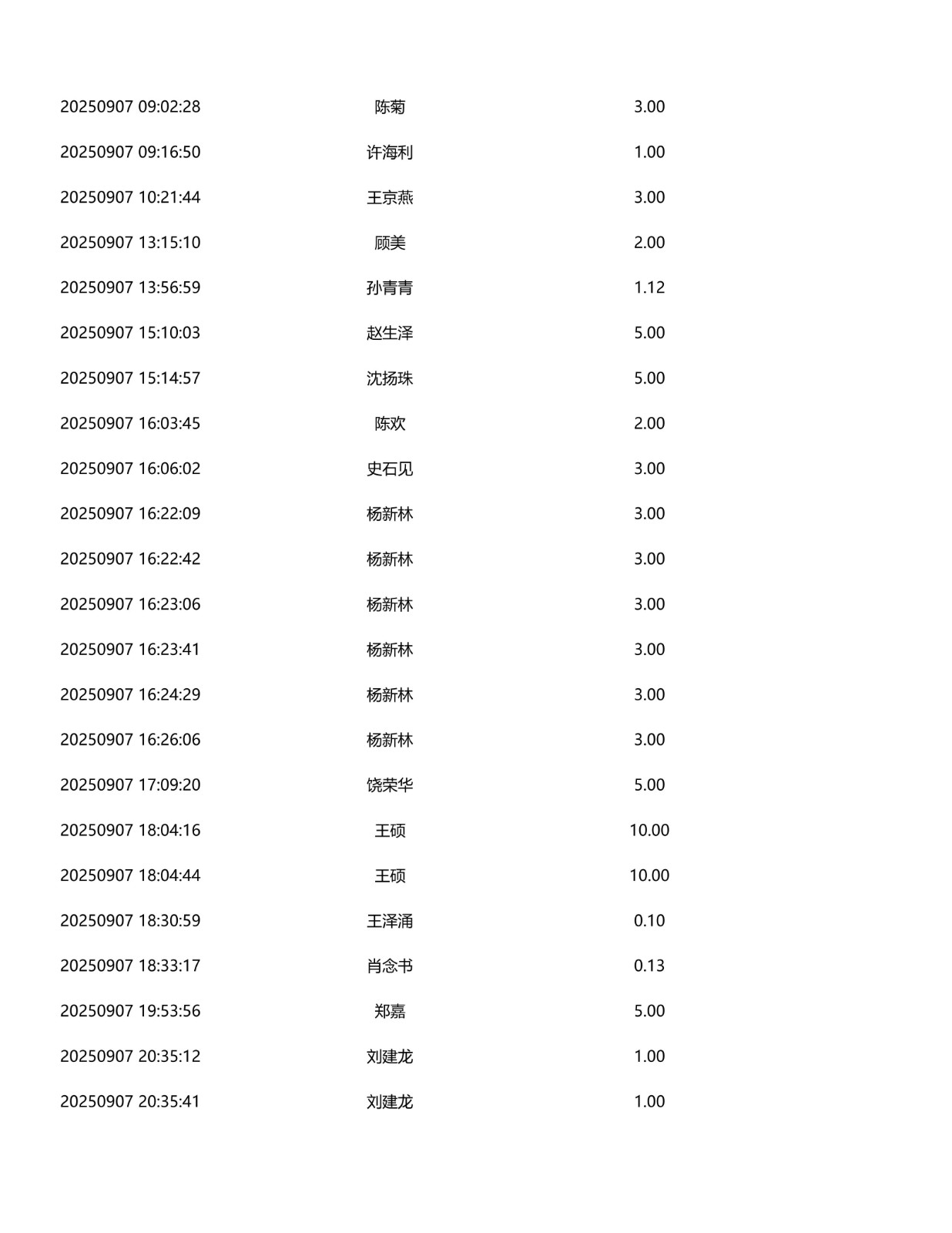 | | | |
|---|---|---|
| 20250907 09:02:28 | 陈菊 | 3.00 |
| 20250907 09:16:50 | 许海利 | 1.00 |
| 20250907 10:21:44 | 王京燕 | 3.00 |
| 20250907 13:15:10 | 顾美 | 2.00 |
| 20250907 13:56:59 | 孙青青 | 1.12 |
| 20250907 15:10:03 | 赵生泽 | 5.00 |
| 20250907 15:14:57 | 沈扬珠 | 5.00 |
| 20250907 16:03:45 | 陈欢 | 2.00 |
| 20250907 16:06:02 | 史石见 | 3.00 |
| 20250907 16:22:09 | 杨新林 | 3.00 |
| 20250907 16:22:42 | 杨新林 | 3.00 |
| 20250907 16:23:06 | 杨新林 | 3.00 |
| 20250907 16:23:41 | 杨新林 | 3.00 |
| 20250907 16:24:29 | 杨新林 | 3.00 |
| 20250907 16:26:06 | 杨新林 | 3.00 |
| 20250907 17:09:20 | 饶荣华 | 5.00 |
| 20250907 18:04:16 | 王硕 | 10.00 |
| 20250907 18:04:44 | 王硕 | 10.00 |
| 20250907 18:30:59 | 王泽涌 | 0.10 |
| 20250907 18:33:17 | 肖念书 | 0.13 |
| 20250907 19:53:56 | 郑嘉 | 5.00 |
| 20250907 20:35:12 | 刘建龙 | 1.00 |
| 20250907 20:35:41 | 刘建龙 | 1.00 |